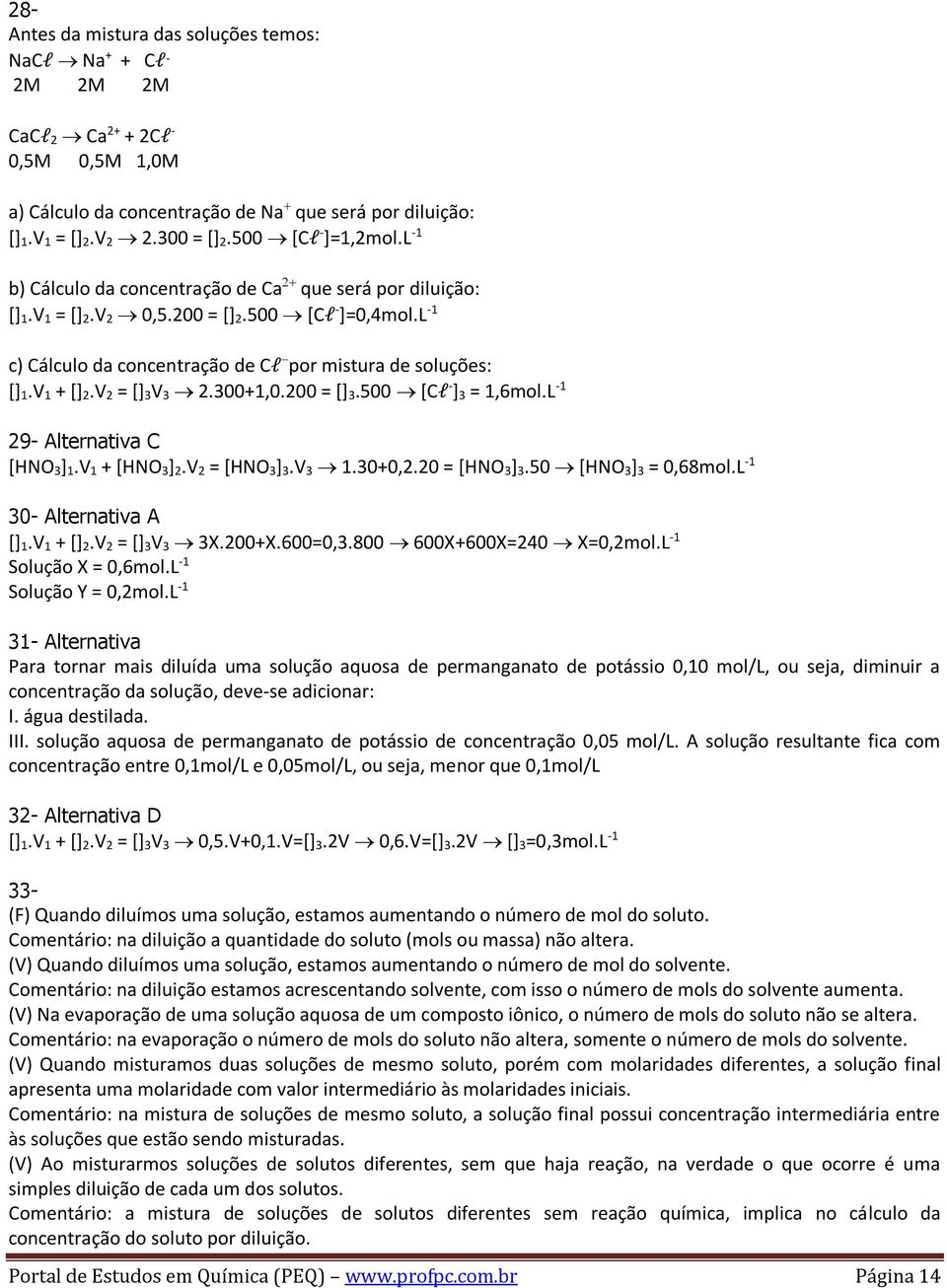 28-
Antes da mistura das soluções temos:
$NaC\ell \rightarrow Na^+ + C\ell^-$
2M 2M 2M

$CaC\ell_2 \rightarrow Ca^{2+} + 2C\ell^-$
0,5M 0,5M 1,0M

a) Cálculo da concentração de $Na^+$ que será por diluição:
$[]_1.V_1 = []_2.V_2 \rightarrow 2.300 = []_2.500 \rightarrow [C\ell^-]=1,2mol.L^{-1}$

b) Cálculo da concentração de $Ca^{2+}$ que será por diluição:
$[]_1.V_1 = []_2.V_2 \rightarrow 0,5.200 = []_2.500 \rightarrow [C\ell^-]=0,4mol.L^{-1}$

c) Cálculo da concentração de $C\ell^-$ por mistura de soluções:
$[]_1.V_1 + []_2.V_2 = []_3V_3 \rightarrow 2.300+1,0.200 = []_3.500 \rightarrow [C\ell^-]_3 = 1,6mol.L^{-1}$

29- Alternativa C
$[HNO_3]_1.V_1 + [HNO_3]_2.V_2 = [HNO_3]_3.V_3 \rightarrow 1.30+0,2.20 = [HNO_3]_3.50 \rightarrow [HNO_3]_3 = 0,68mol.L^{-1}$

30- Alternativa A
$[]_1.V_1 + []_2.V_2 = []_3V_3 \rightarrow 3X.200+X.600=0,3.800 \rightarrow 600X+600X=240 \rightarrow X=0,2mol.L^{-1}$
Solução X = $0,6mol.L^{-1}$
Solução Y = $0,2mol.L^{-1}$

31- Alternativa
Para tornar mais diluída uma solução aquosa de permanganato de potássio 0,10 mol/L, ou seja, diminuir a concentração da solução, deve-se adicionar:
I. água destilada.
III. solução aquosa de permanganato de potássio de concentração 0,05 mol/L. A solução resultante fica com concentração entre 0,1mol/L e 0,05mol/L, ou seja, menor que 0,1mol/L

32- Alternativa D
$[]_1.V_1 + []_2.V_2 = []_3V_3 \rightarrow 0,5.V+0,1.V=[]_3.2V \rightarrow 0,6.V=[]_3.2V \rightarrow []_3=0,3mol.L^{-1}$

33-
(F) Quando diluímos uma solução, estamos aumentando o número de mol do soluto.
Comentário: na diluição a quantidade do soluto (mols ou massa) não altera.
(V) Quando diluímos uma solução, estamos aumentando o número de mol do solvente.
Comentário: na diluição estamos acrescentando solvente, com isso o número de mols do solvente aumenta.
(V) Na evaporação de uma solução aquosa de um composto iônico, o número de mols do soluto não se altera.
Comentário: na evaporação o número de mols do soluto não altera, somente o número de mols do solvente.
(V) Quando misturamos duas soluções de mesmo soluto, porém com molaridades diferentes, a solução final apresenta uma molaridade com valor intermediário às molaridades iniciais.
Comentário: na mistura de soluções de mesmo soluto, a solução final possui concentração intermediária entre às soluções que estão sendo misturadas.
(V) Ao misturarmos soluções de solutos diferentes, sem que haja reação, na verdade o que ocorre é uma simples diluição de cada um dos solutos.
Comentário: a mistura de soluções de solutos diferentes sem reação química, implica no cálculo da concentração do soluto por diluição.

Portal de Estudos em Química (PEQ) – www.profpc.com.br Página 14